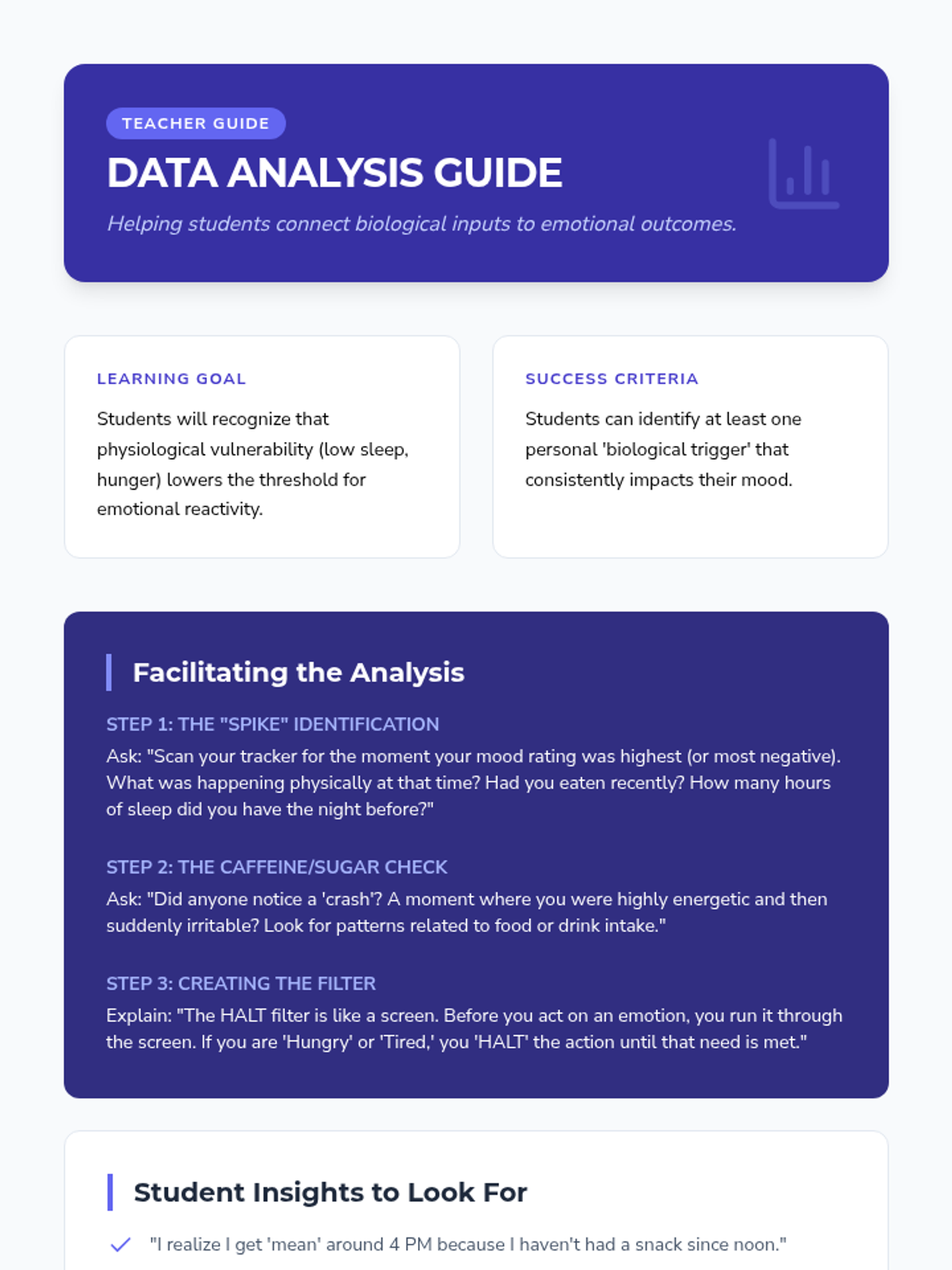 TEACHER GUIDE

DATA ANALYSIS GUIDE

Helping students connect biological inputs to emotional outcomes.

LEARNING GOAL

Students will recognize that physiological vulnerability (low sleep, hunger) lowers the threshold for emotional reactivity.

SUCCESS CRITERIA

Students can identify at least one personal 'biological trigger' that consistently impacts their mood.

Facilitating the Analysis

STEP 1: THE "SPIKE" IDENTIFICATION

Ask: "Scan your tracker for the moment your mood rating was highest (or most negative). What was happening physically at that time? Had you eaten recently? How many hours of sleep did you have the night before?"

STEP 2: THE CAFFEINE/SUGAR CHECK

Ask: "Did anyone notice a 'crash'? A moment where you were highly energetic and then suddenly irritable? Look for patterns related to food or drink intake."

STEP 3: CREATING THE FILTER

Explain: "The HALT filter is like a screen. Before you act on an emotion, you run it through the screen. If you are 'Hungry' or 'Tired,' you 'HALT' the action until that need is met."

Student Insights to Look For

"I realize I get 'mean' around 4 PM because I haven't had a snack since noon."